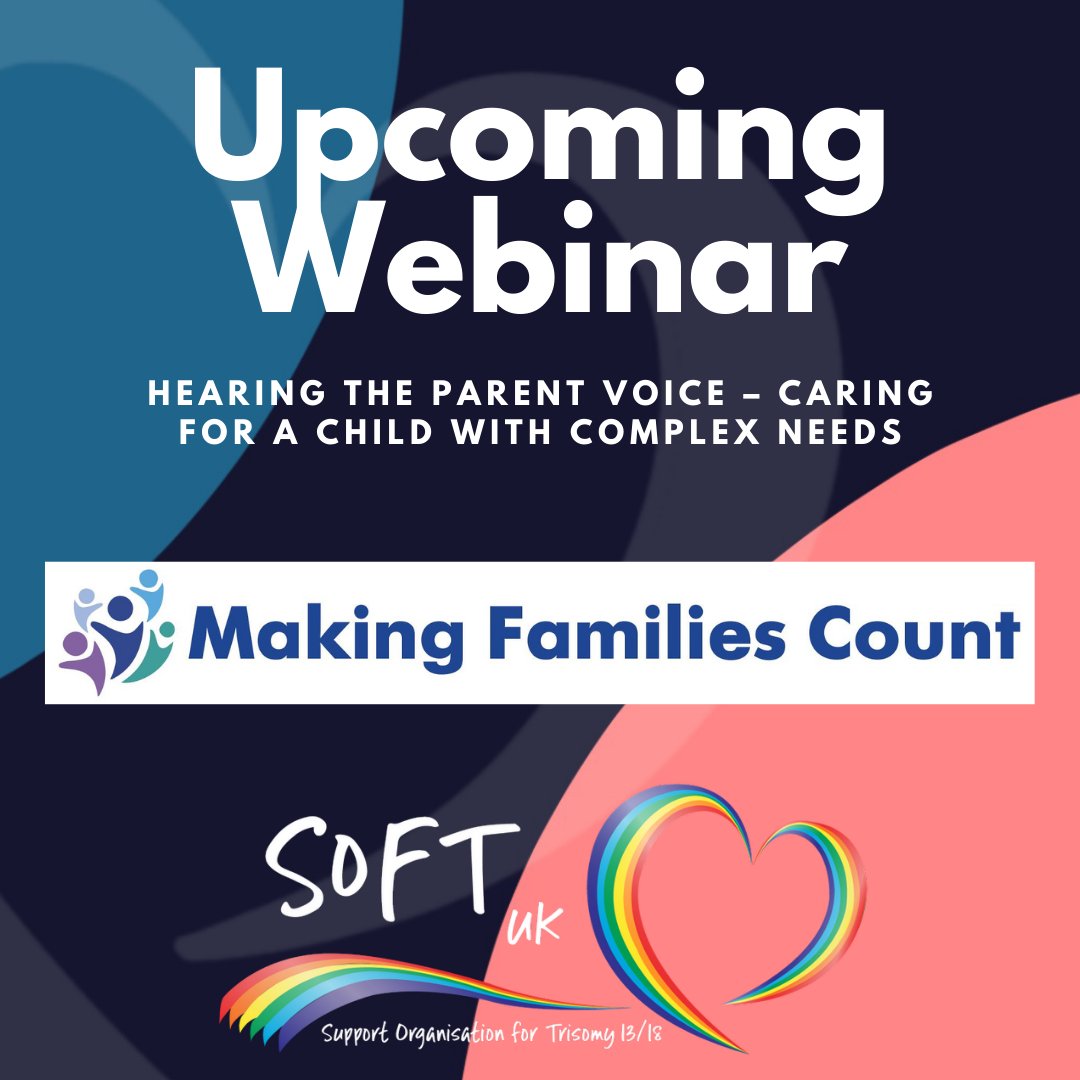 Upcoming Webinar

HEARING THE PARENT VOICE – CARING FOR A CHILD WITH COMPLEX NEEDS

Making Families Count

SOFT UK

Support Organisation for Trisomy 13/18